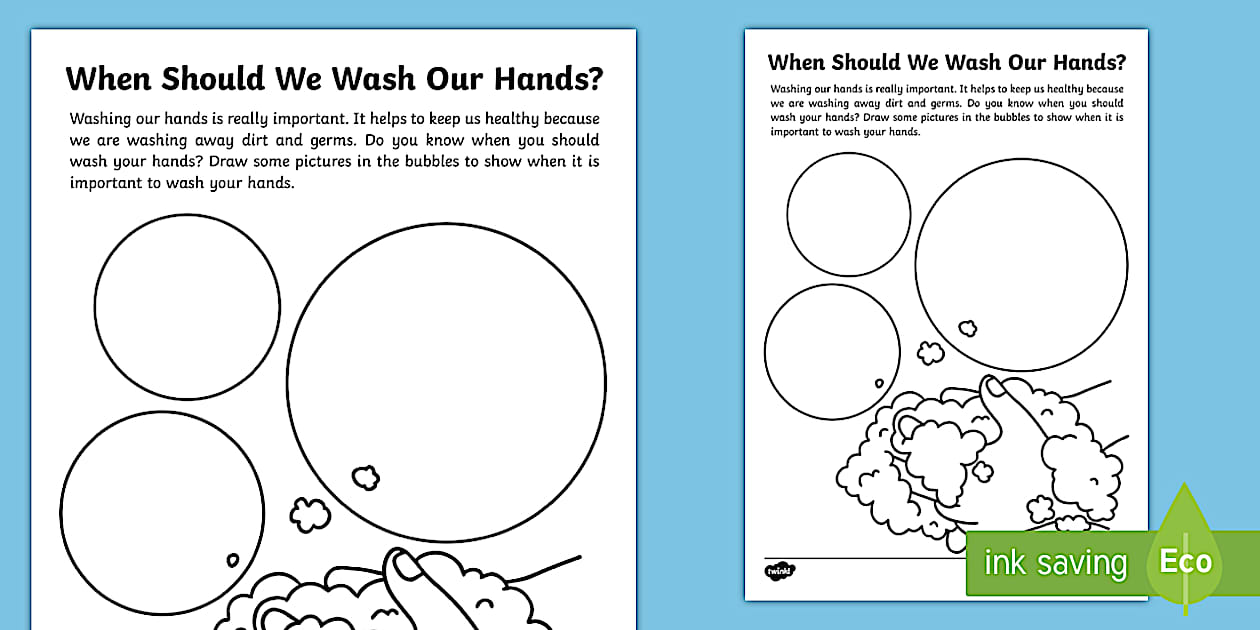 When Should We Wash Our Hands?

Washing our hands is really important. It helps to keep us healthy because we are washing away dirt and germs. Do you know when you should wash your hands? Draw some pictures in the bubbles to show when it is important to wash your hands.

When Should We Wash Our Hands?

Washing our hands is really important. It helps to keep us healthy because we are washing away dirt and germs. Do you know when you should wash your hands? Draw some pictures in the bubbles to show when it is important to wash your hands.

twinkl

ink saving

Eco